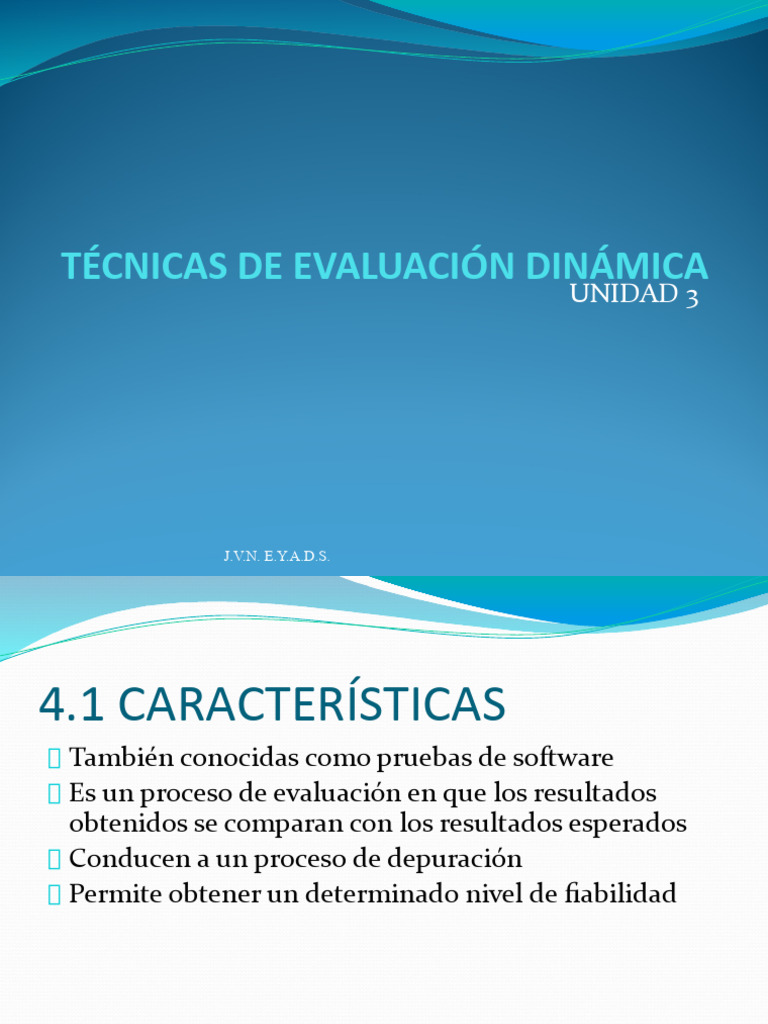 TÉCNICAS DE EVALUACIÓN DINÁMICA
UNIDAD 3

J.V.N. E.Y.A.D.S.

4.1 CARACTERÍSTICAS

 También conocidas como pruebas de software
 Es un proceso de evaluación en que los resultados obtenidos se comparan con los resultados esperados
 Conducen a un proceso de depuración
 Permite obtener un determinado nivel de fiabilidad